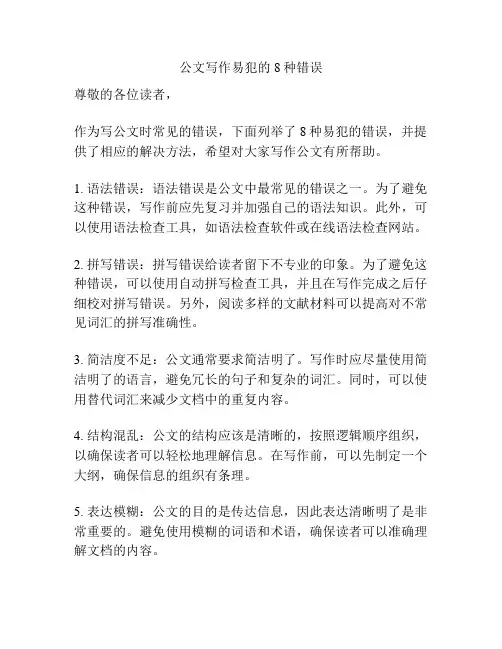 公文写作易犯的 8 种错误

尊敬的各位读者，

作为写公文时常见的错误，下面列举了 8 种易犯的错误，并提供了相应的解决方法，希望对大家写作公文有所帮助。

1. 语法错误：语法错误是公文中最常见的错误之一。为了避免这种错误，写作前应先复习并加强自己的语法知识。此外，可以使用语法检查工具，如语法检查软件或在线语法检查网站。

2. 拼写错误：拼写错误给读者留下不专业的印象。为了避免这种错误，可以使用自动拼写检查工具，并且在写作完成之后仔细校对拼写错误。另外，阅读多样的文献材料可以提高对不常见词汇的拼写准确性。

3. 简洁度不足：公文通常要求简洁明了。写作时应尽量使用简洁明了的语言，避免冗长的句子和复杂的词汇。同时，可以使用替代词汇来减少文档中的重复内容。

4. 结构混乱：公文的结构应该是清晰的，按照逻辑顺序组织，以确保读者可以轻松地理解信息。在写作前，可以先制定一个大纲，确保信息的组织有条理。

5. 表达模糊：公文的目的是传达信息，因此表达清晰明了是非常重要的。避免使用模糊的词语和术语，确保读者可以准确理解文档的内容。